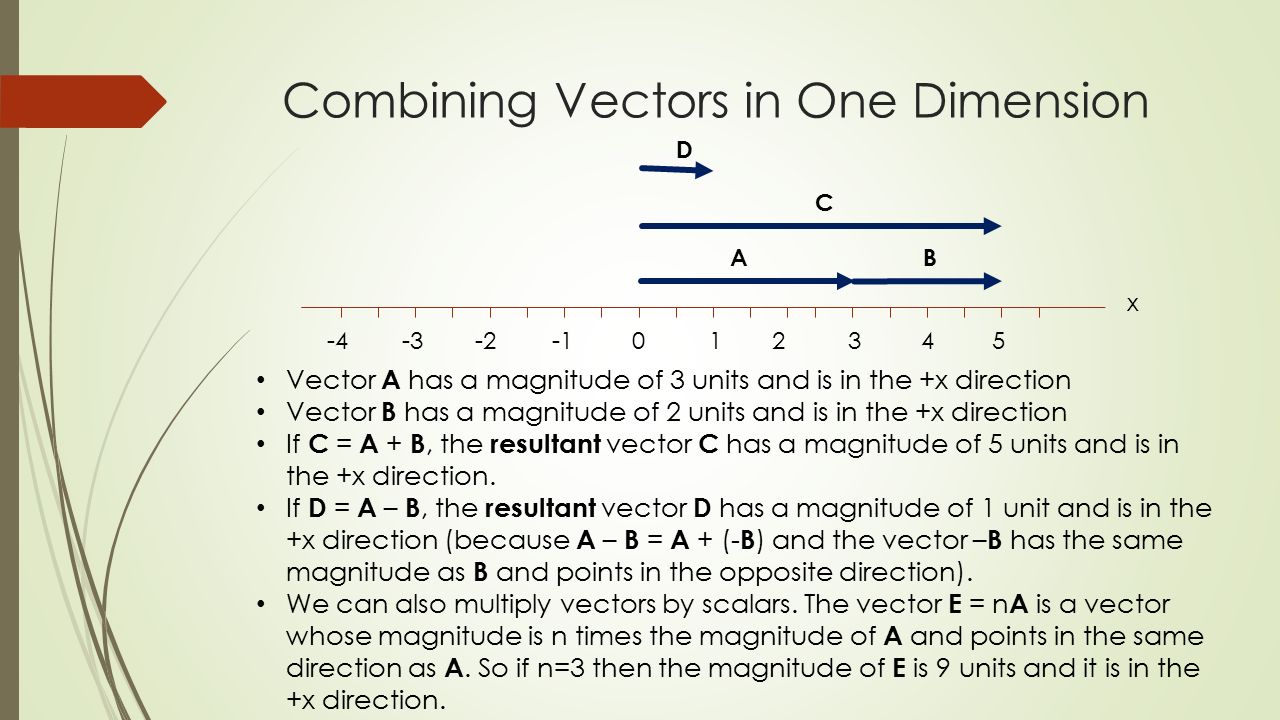 Combining Vectors in One Dimension

D

C

A B

x

-4 -3 -2 -1 0 1 2 3 4 5

• Vector **A** has a magnitude of 3 units and is in the +x direction
• Vector **B** has a magnitude of 2 units and is in the +x direction
• If **C** = **A** + **B**, the **resultant** vector **C** has a magnitude of 5 units and is in the +x direction.
• If **D** = **A** – **B**, the **resultant** vector **D** has a magnitude of 1 unit and is in the +x direction (because **A** – **B** = **A** + (-**B**) and the vector –**B** has the same magnitude as **B** and points in the opposite direction).
• We can also multiply vectors by scalars. The vector **E** = n**A** is a vector whose magnitude is n times the magnitude of **A** and points in the same direction as **A**. So if n=3 then the magnitude of **E** is 9 units and it is in the +x direction.